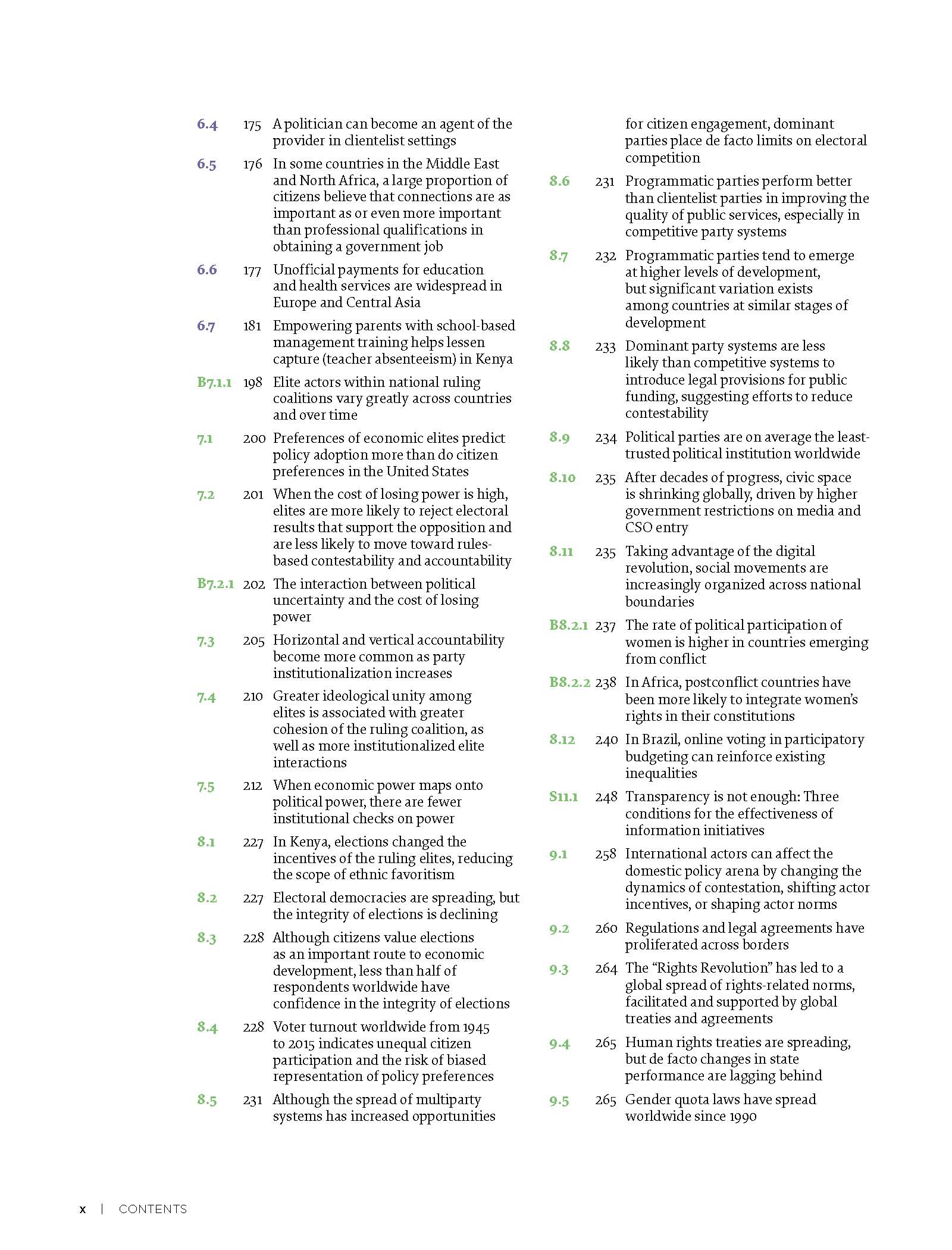 6.4 175 A politician can become an agent of the provider in clientelist settings

6.5 176 In some countries in the Middle East and North Africa, a large proportion of citizens believe that connections are as important as or even more important than professional qualifications in obtaining a government job

6.6 177 Unofficial payments for education and health services are widespread in Europe and Central Asia

6.7 181 Empowering parents with school-based management training helps lessen capture (teacher absenteeism) in Kenya

B7.1.1 198 Elite actors within national ruling coalitions vary greatly across countries and over time

7.1 200 Preferences of economic elites predict policy adoption more than do citizen preferences in the United States

7.2 201 When the cost of losing power is high, elites are more likely to reject electoral results that support the opposition and are less likely to move toward rules-based contestability and accountability

B7.2.1 202 The interaction between political uncertainty and the cost of losing power

7.3 205 Horizontal and vertical accountability become more common as party institutionalization increases

7.4 210 Greater ideological unity among elites is associated with greater cohesion of the ruling coalition, as well as more institutionalized elite interactions

7.5 212 When economic power maps onto political power, there are fewer institutional checks on power

8.1 227 In Kenya, elections changed the incentives of the ruling elites, reducing the scope of ethnic favoritism

8.2 227 Electoral democracies are spreading, but the integrity of elections is declining

8.3 228 Although citizens value elections as an important route to economic development, less than half of respondents worldwide have confidence in the integrity of elections

8.4 228 Voter turnout worldwide from 1945 to 2015 indicates unequal citizen participation and the risk of biased representation of policy preferences

8.5 231 Although the spread of multiparty systems has increased opportunities for citizen engagement, dominant parties place de facto limits on electoral competition

8.6 231 Programmatic parties perform better than clientelist parties in improving the quality of public services, especially in competitive party systems

8.7 232 Programmatic parties tend to emerge at higher levels of development, but significant variation exists among countries at similar stages of development

8.8 233 Dominant party systems are less likely than competitive systems to introduce legal provisions for public funding, suggesting efforts to reduce contestability

8.9 234 Political parties are on average the least-trusted political institution worldwide

8.10 235 After decades of progress, civic space is shrinking globally, driven by higher government restrictions on media and CSO entry

8.11 235 Taking advantage of the digital revolution, social movements are increasingly organized across national boundaries

B8.2.1 237 The rate of political participation of women is higher in countries emerging from conflict

B8.2.2 238 In Africa, postconflict countries have been more likely to integrate women's rights in their constitutions

8.12 240 In Brazil, online voting in participatory budgeting can reinforce existing inequalities

S11.1 248 Transparency is not enough: Three conditions for the effectiveness of information initiatives

9.1 258 International actors can affect the domestic policy arena by changing the dynamics of contestation, shifting actor incentives, or shaping actor norms

9.2 260 Regulations and legal agreements have proliferated across borders

9.3 264 The "Rights Revolution" has led to a global spread of rights-related norms, facilitated and supported by global treaties and agreements

9.4 265 Human rights treaties are spreading, but de facto changes in state performance are lagging behind

9.5 265 Gender quota laws have spread worldwide since 1990

x | CONTENTS